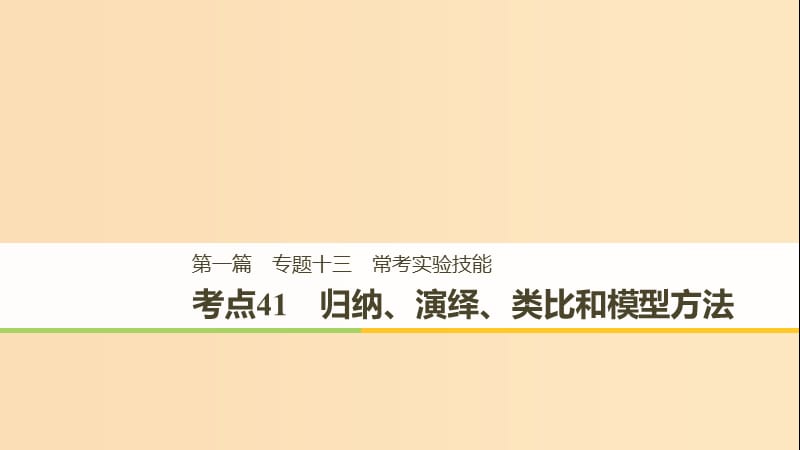 第一篇　专题十三　常考实验技能

考点41　归纳、演绎、类比和模型方法